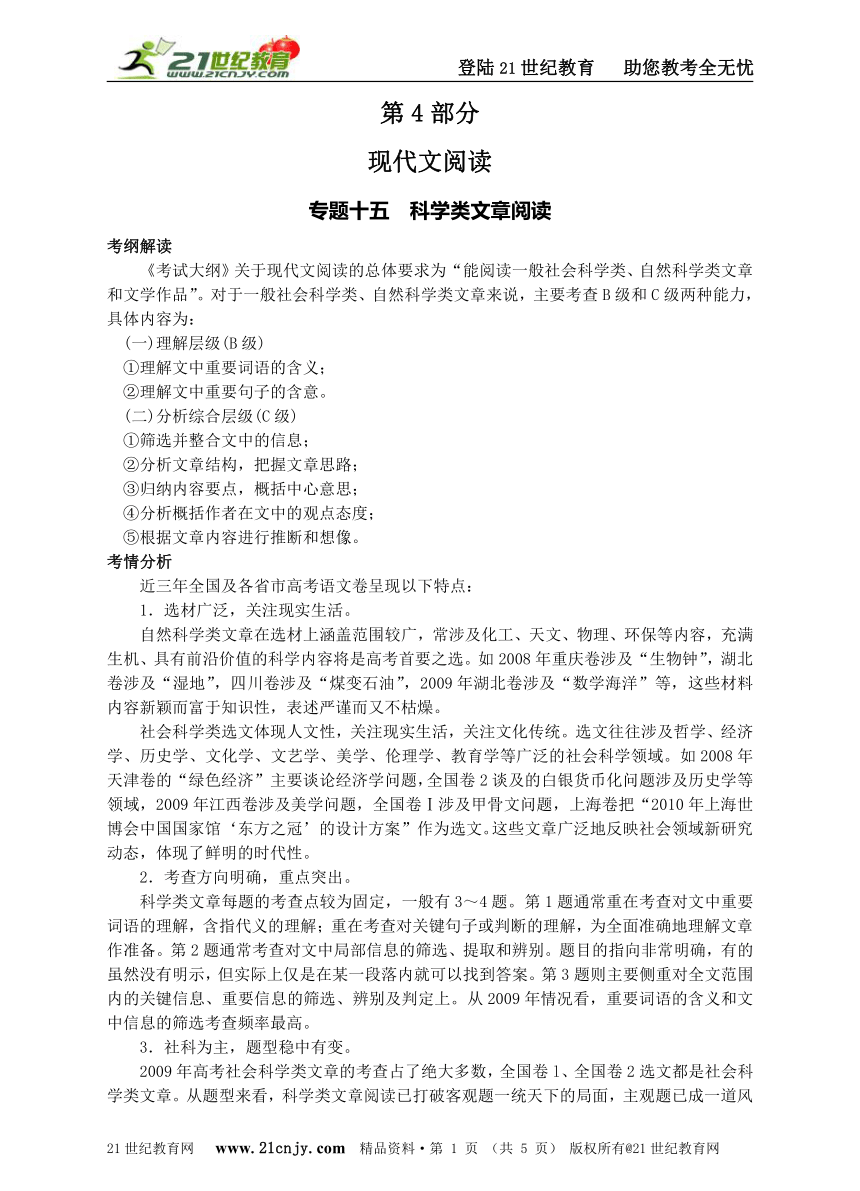 21世纪教育 www.21cnjy.com

登陆21世纪教育　助您教考全无忧

第4部分

现代文阅读

专题十五　科学类文章阅读

考纲解读

《考试大纲》关于现代文阅读的总体要求为“能阅读一般社会科学类、自然科学类文章和文学作品”。对于一般社会科学类、自然科学类文章来说，主要考查B级和C级两种能力，具体内容为：

(一)理解层级(B级)

①理解文中重要词语的含义；

②理解文中重要句子的含意。

(二)分析综合层级(C级)

①筛选并整合文中的信息；

②分析文章结构，把握文章思路；

③归纳内容要点，概括中心意思；

④分析概括作者在文中的观点态度；

⑤根据文章内容进行推断和想像。

考情分析

近三年全国及各省市高考语文卷呈现以下特点：

1．选材广泛，关注现实生活。

自然科学类文章在选材上涵盖范围较广，常涉及化工、天文、物理、环保等内容，充满生机、具有前沿价值的科学内容将是高考首要之选。如2008年重庆卷涉及“生物钟”，湖北卷涉及“湿地”，四川卷涉及“煤变石油”，2009年湖北卷涉及“数学海洋”等，这些材料内容新颖而富于知识性，表述严谨而又不枯燥。

社会科学类选文体现人文性，关注现实生活，关注文化传统。选文往往涉及哲学、经济学、历史学、文化学、文艺学、美学、伦理学、教育学等广泛的社会科学领域。如2008年天津卷的“绿色经济”主要谈论经济学问题，全国卷2谈及的白银货币化问题涉及历史学等领域，2009年江西卷涉及美学问题，全国卷Ⅰ涉及甲骨文问题，上海卷把“2010年上海世博会中国国家馆‘东方之冠’的设计方案”作为选文。这些文章广泛地反映社会领域新研究动态，体现了鲜明的时代性。

2．考查方向明确，重点突出。

科学类文章每题的考查点较为固定，一般有3～4题。第1题通常重在考查对文中重要词语的理解，含指代义的理解；重在考查对关键句子或判断的理解，为全面准确地理解文章作准备。第2题通常考查对文中局部信息的筛选、提取和辨别。题目的指向非常明确，有的虽然没有明示，但实际上仅是在某一段落内就可以找到答案。第3题则主要侧重对全文范围内的关键信息、重要信息的筛选、辨别及判定上。从2009年情况看，重要词语的含义和文中信息的筛选考查频率最高。

3．社科为主，题型稳中有变。

2009年高考社会科学类文章的考查占了绝大多数，全国卷1、全国卷2选文都是社会科学类文章。从题型来看，科学类文章阅读已打破客观题一统天下的局面，主观题已成一道风

21世纪教育网　www.21cnjy.com　精品资料·第 1 页 （共 5 页） 版权所有@21世纪教育网